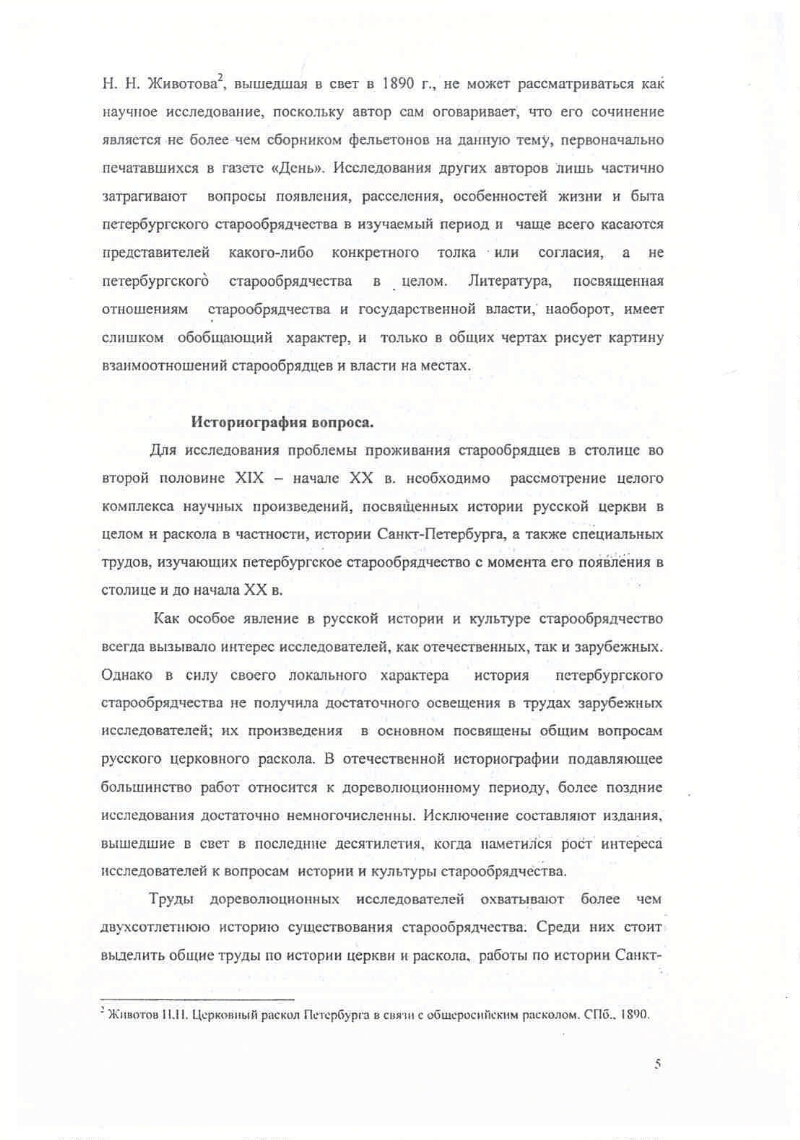 Н. Н. Животова$^2$, вышедшая в свет в 1890 г., не может рассматриваться как научное исследование, поскольку автор сам оговаривает, что его сочинение является не более чем сборником фельетонов на данную тему, первоначально печатавшихся в газете «День». Исследования других авторов лишь частично затрагивают вопросы появления, расселения, особенностей жизни и быта петербургского старообрядчества в изучаемый период и чаще всего касаются представителей какого-либо конкретного толка или согласия, а не петербургского старообрядчества в целом. Литература, посвященная отношениям старообрядчества и государственной власти, наоборот, имеет слишком обобщающий характер, и только в общих чертах рисует картину взаимоотношений старообрядцев и власти на местах.

Историография вопроса.

Для исследования проблемы проживания старообрядцев в столице во второй половине XIX – начале XX в. необходимо рассмотрение целого комплекса научных произведений, посвященных истории русской церкви в целом и раскола в частности, истории Санкт-Петербурга, а также специальных трудов, изучающих петербургское старообрядчество с момента его появления в столице и до начала XX в.

Как особое явление в русской истории и культуре старообрядчество всегда вызывало интерес исследователей, как отечественных, так и зарубежных. Однако в силу своего локального характера история петербургского старообрядчества не получила достаточного освещения в трудах зарубежных исследователей; их произведения в основном посвящены общим вопросам русского церковного раскола. В отечественной историографии подавляющее большинство работ относится к дореволюционному периоду, более поздние исследования достаточно немногочисленны. Исключение составляют издания, вышедшие в свет в последние десятилетия, когда наметился рост интереса исследователей к вопросам истории и культуры старообрядчества.

Труды дореволюционных исследователей охватывают более чем двухсотлетнюю историю существования старообрядчества. Среди них стоит выделить общие труды по истории церкви и раскола, работы по истории Санкт-

$^2$ Животов Н.Н. Церковный раскол Петербурга в связи с общероссийским расколом. СПб., 1890.

5